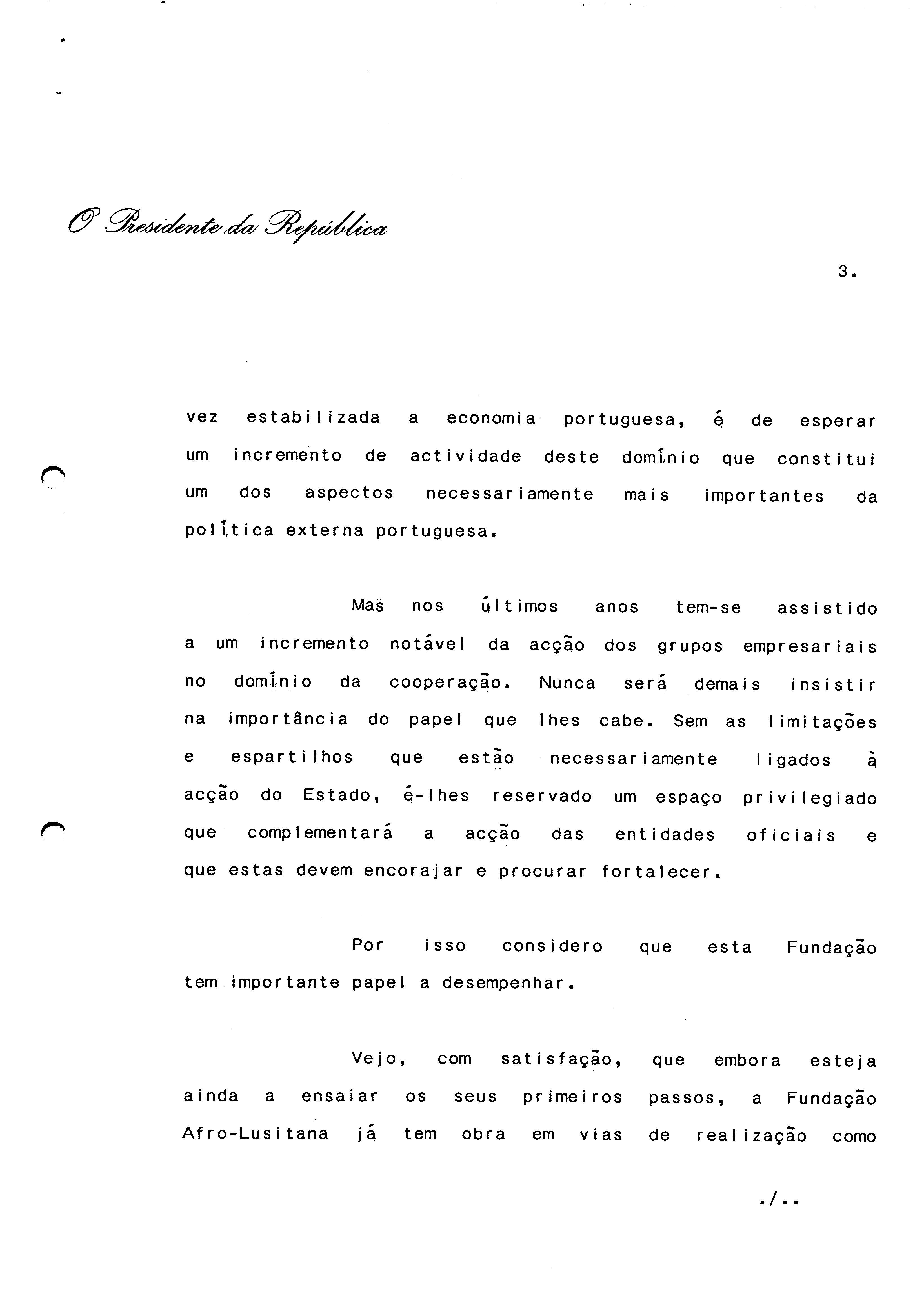 O Presidente da República

3.

vez estabilizada a economia portuguesa, é de esperar um incremento de actividade deste domínio que constitui um dos aspectos necessariamente mais importantes da política externa portuguesa.

Mas nos últimos anos tem-se assistido a um incremento notável da acção dos grupos empresariais no domínio da cooperação. Nunca será demais insistir na importância do papel que lhes cabe. Sem as limitações e espartilhos que estão necessariamente ligados à acção do Estado, é-lhes reservado um espaço privilegiado que complementará a acção das entidades oficiais e que estas devem encorajar e procurar fortalecer.

Por isso considero que esta Fundação tem importante papel a desempenhar.

Vejo, com satisfação, que embora esteja ainda a ensaiar os seus primeiros passos, a Fundação Afro-Lusitana já tem obra em vias de realização como

./..